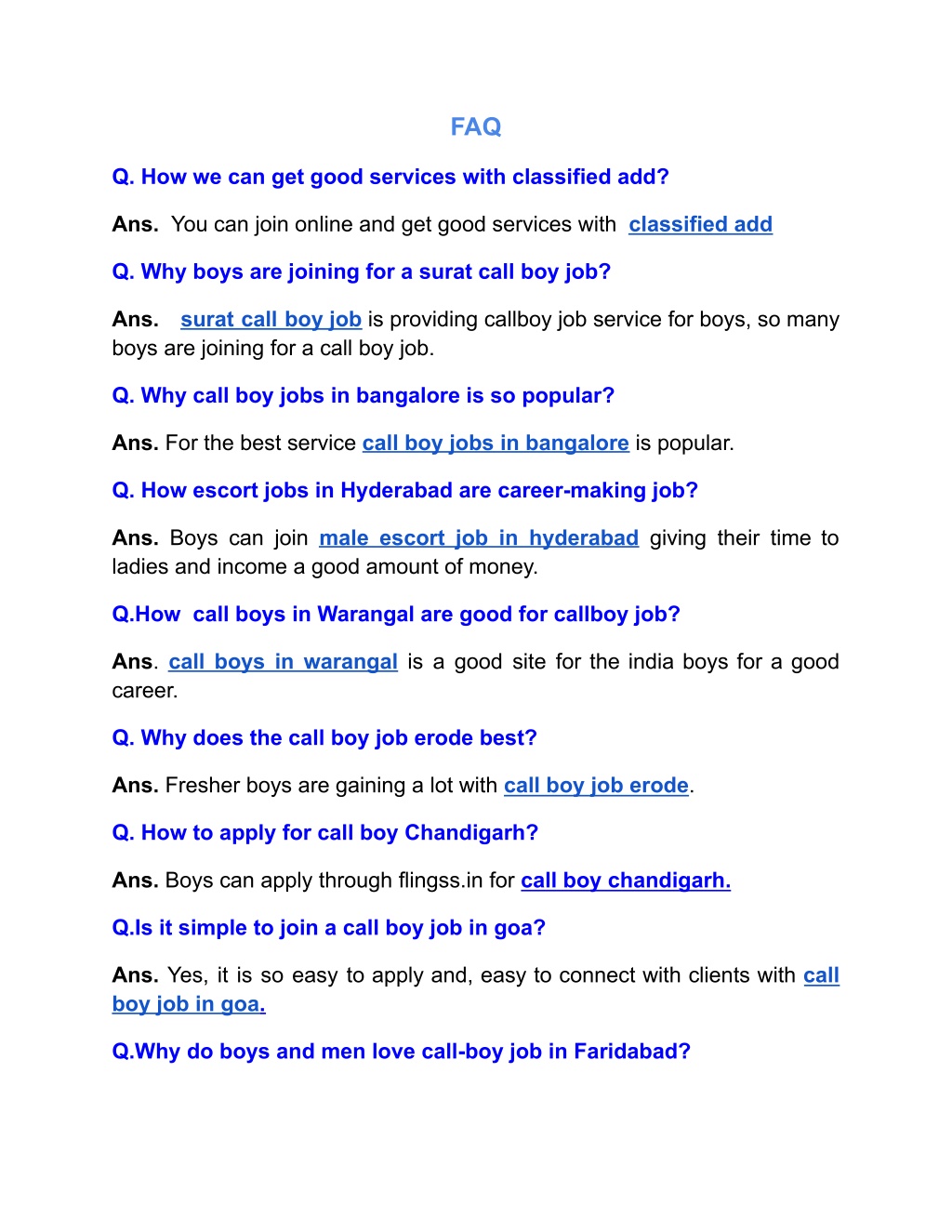 FAQ

Q. How we can get good services with classified add?

Ans. You can join online and get good services with classified add

Q. Why boys are joining for a surat call boy job?

Ans. surat call boy job is providing callboy job service for boys, so many boys are joining for a call boy job.

Q. Why call boy jobs in bangalore is so popular?

Ans. For the best service call boy jobs in bangalore is popular.

Q. How escort jobs in Hyderabad are career-making job?

Ans. Boys can join male escort job in hyderabad giving their time to ladies and income a good amount of money.

Q.How call boys in Warangal are good for callboy job?

Ans. call boys in warangal is a good site for the india boys for a good career.

Q. Why does the call boy job erode best?

Ans. Fresher boys are gaining a lot with call boy job erode.

Q. How to apply for call boy Chandigarh?

Ans. Boys can apply through flingss.in for call boy chandigarh.

Q.Is it simple to join a call boy job in goa?

Ans. Yes, it is so easy to apply and, easy to connect with clients with call boy job in goa.

Q.Why do boys and men love call-boy job in Faridabad?